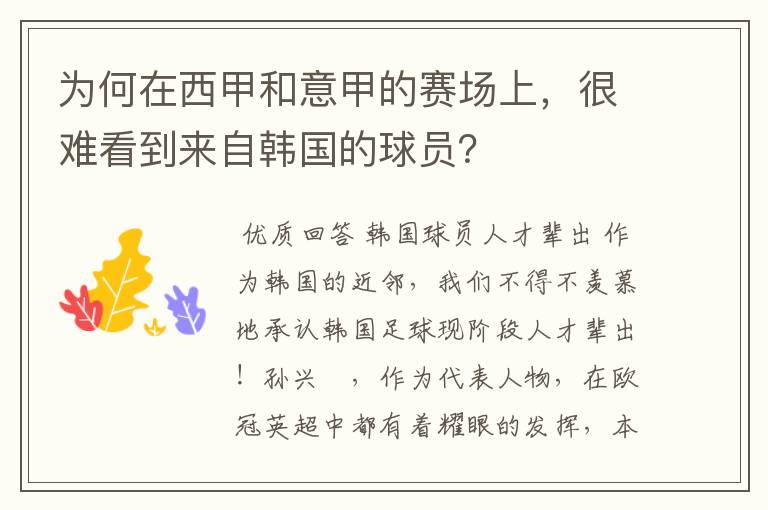 为何在西甲和意甲的赛场上，很难看到来自韩国的球员？

优质回答 韩国球员人才辈出 作为韩国的近邻，我们不得不羡慕地承认韩国足球现阶段人才辈出！孙兴 ，作为代表人物，在欧冠英超中都有着耀眼的发挥，本